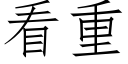 看重